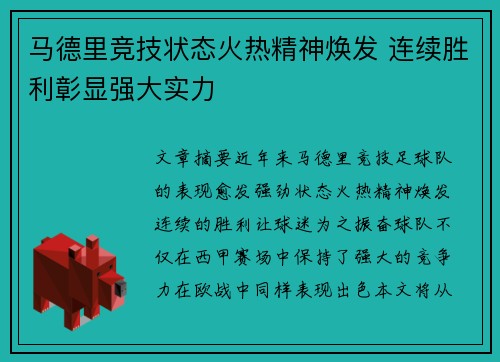 马德里竞技状态火热精神焕发 连续胜利彰显强大实力

文章摘要近年来马德里竞技足球队的表现愈发强劲状态火热精神焕发连续的胜利让球迷为之振奋球队不仅在西甲赛场中保持了强大的竞争力在欧战中同样表现出色本文将从